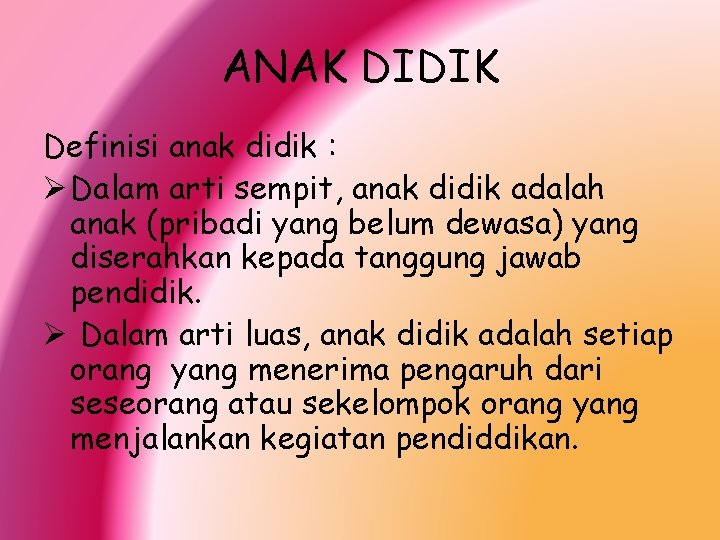 ANAK DIDIK

Definisi anak didik :

➢ Dalam arti sempit, anak didik adalah anak (pribadi yang belum dewasa) yang diserahkan kepada tanggung jawab pendidik.

➢ Dalam arti luas, anak didik adalah setiap orang yang menerima pengaruh dari seseorang atau sekelompok orang yang menjalankan kegiatan pendiddikan.